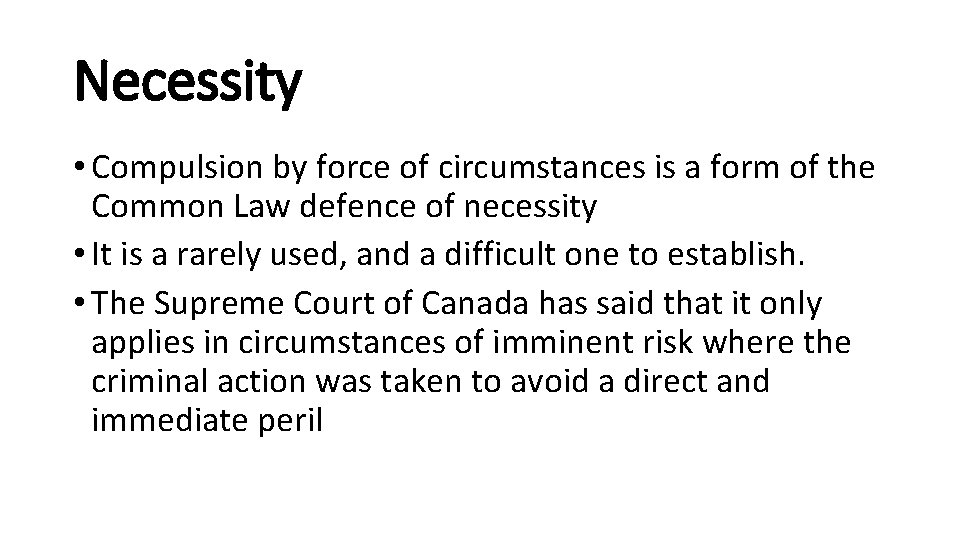 Necessity

• Compulsion by force of circumstances is a form of the Common Law defence of necessity
• It is a rarely used, and a difficult one to establish.
• The Supreme Court of Canada has said that it only applies in circumstances of imminent risk where the criminal action was taken to avoid a direct and immediate peril